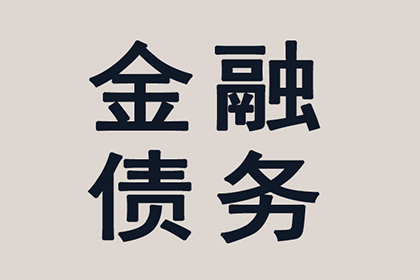 金融
债务